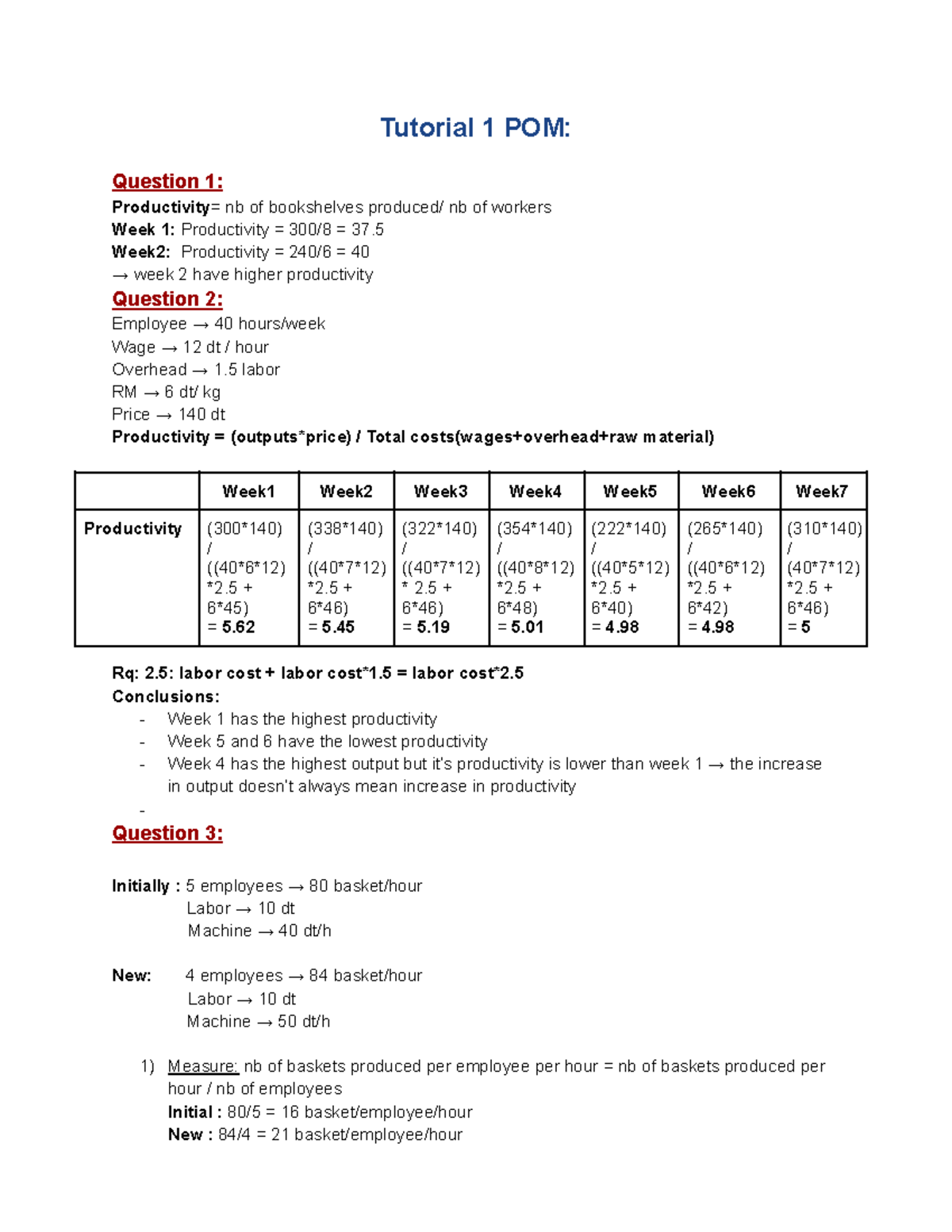 Tutorial 1 POM:

Question 1:
Productivity= nb of bookshelves produced/ nb of workers
Week 1: Productivity = 300/8 = 37.5
Week2: Productivity = 240/6 = 40
→ week 2 have higher productivity

Question 2:
Employee → 40 hours/week
Wage → 12 dt / hour
Overhead → 1.5 labor
RM → 6 dt/ kg
Price → 140 dt
Productivity = (outputs*price) / Total costs(wages+overhead+raw material)

| | Week1 | Week2 | Week3 | Week4 | Week5 | Week6 | Week7 |
|---|---|---|---|---|---|---|---|
| Productivity | (300*140) / ((40*6*12) *2.5 + 6*45) = 5.62 | (338*140) / ((40*7*12) *2.5 + 6*46) = 5.45 | (322*140) / ((40*7*12) * 2.5 + 6*46) = 5.19 | (354*140) / ((40*8*12) *2.5 + 6*48) = 5.01 | (222*140) / ((40*5*12) *2.5 + 6*40) = 4.98 | (265*140) / ((40*6*12) *2.5 + 6*42) = 4.98 | (310*140) / (40*7*12) *2.5 + 6*46) = 5 |

Rq: 2.5: labor cost + labor cost*1.5 = labor cost*2.5
Conclusions:
- Week 1 has the highest productivity
- Week 5 and 6 have the lowest productivity
- Week 4 has the highest output but it's productivity is lower than week 1 → the increase in output doesn't always mean increase in productivity
-

Question 3:

Initially : 5 employees → 80 basket/hour
Labor → 10 dt
Machine → 40 dt/h

New: 4 employees → 84 basket/hour
Labor → 10 dt
Machine → 50 dt/h

1) Measure: nb of baskets produced per employee per hour = nb of baskets produced per hour / nb of employees
Initial : 80/5 = 16 basket/employee/hour
New : 84/4 = 21 basket/employee/hour